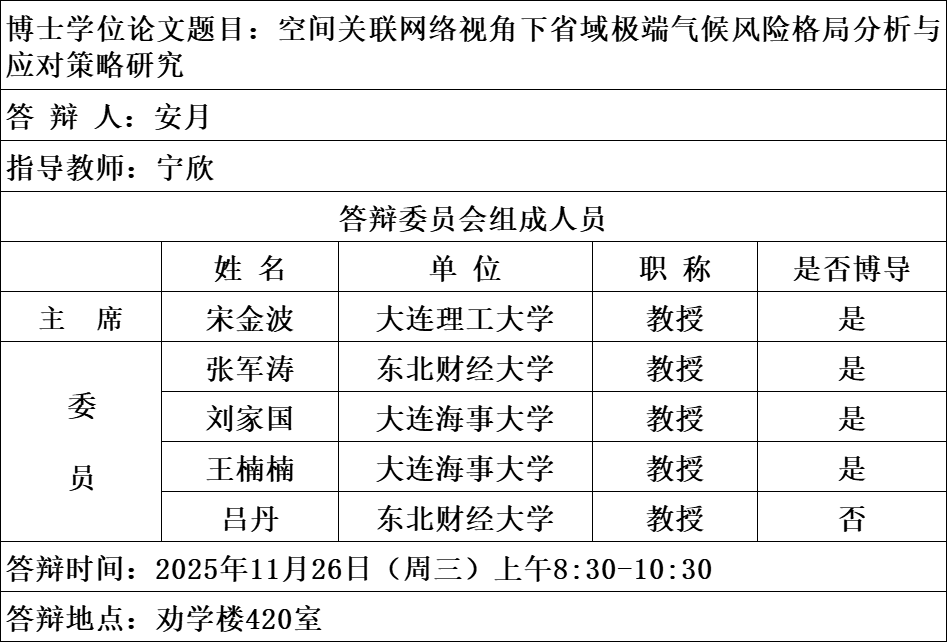 博士学位论文题目：空间关联网络视角下省域极端气候风险格局分析与应对策略研究

答 辩 人：安月

指导教师：宁欣

答辩委员会组成人员

| | 姓 名 | 单 位 | 职 称 | 是否博导 |
|---|---|---|---|---|
| 主 席 | 宋金波 | 大连理工大学 | 教授 | 是 |
| 委 员 | 张军涛 | 东北财经大学 | 教授 | 是 |
| | 刘家国 | 大连海事大学 | 教授 | 是 |
| | 王楠楠 | 大连海事大学 | 教授 | 是 |
| | 吕丹 | 东北财经大学 | 教授 | 否 |

答辩时间：2025年11月26日（周三）上午8:30-10:30

答辩地点：劝学楼420室